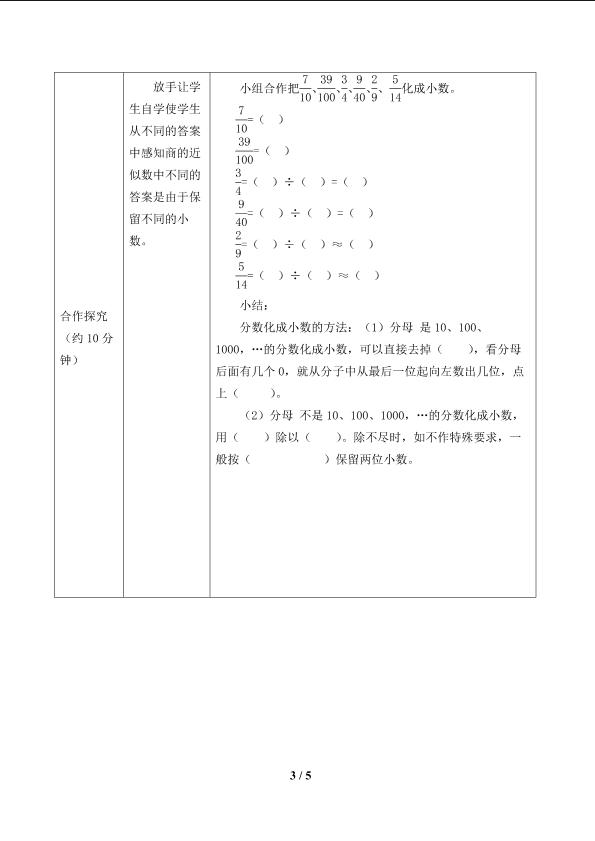 | 合作探究（约10分钟） | 放手让学生自学使学生从不同的答案中感知商的近似数中不同的答案是由于保留不同的小数。 | 小组合作把$\frac{7}{10}$、$\frac{39}{100}$、$\frac{3}{4}$、$\frac{9}{40}$、$\frac{2}{9}$、$\frac{5}{14}$化成小数。<br>$\frac{7}{10}$=（ ）<br>$\frac{39}{100}$=（ ）<br>$\frac{3}{4}$=（ ）÷（ ）=（ ）<br>$\frac{9}{40}$=（ ）÷（ ）=（ ）<br>$\frac{2}{9}$=（ ）÷（ ）≈（ ）<br>$\frac{5}{14}$=（ ）÷（ ）≈（ ）<br>小结：<br>分数化成小数的方法：（1）分母 是10、100、1000，…的分数化成小数，可以直接去掉（ ），看分母后面有几个0，就从分子中从最后一位起向左数出几位，点上（ ）。<br>（2）分母 不是10、100、1000，…的分数化成小数，用（ ）除以（ ）。除不尽时，如不作特殊要求，一般按（ ）保留两位小数。 |
|---|---|---|

3 / 5